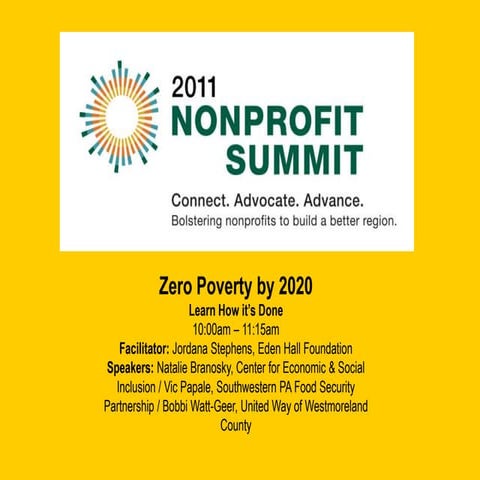 2011
NONPROFIT
SUMMIT

Connect. Advocate. Advance.
Bolstering nonprofits to build a better region.

Zero Poverty by 2020

Learn How it's Done

10:00am – 11:15am

Facilitator: Jordana Stephens, Eden Hall Foundation

Speakers: Natalie Branosky, Center for Economic & Social Inclusion / Vic Papale, Southwestern PA Food Security Partnership / Bobbi Watt-Geer, United Way of Westmoreland County